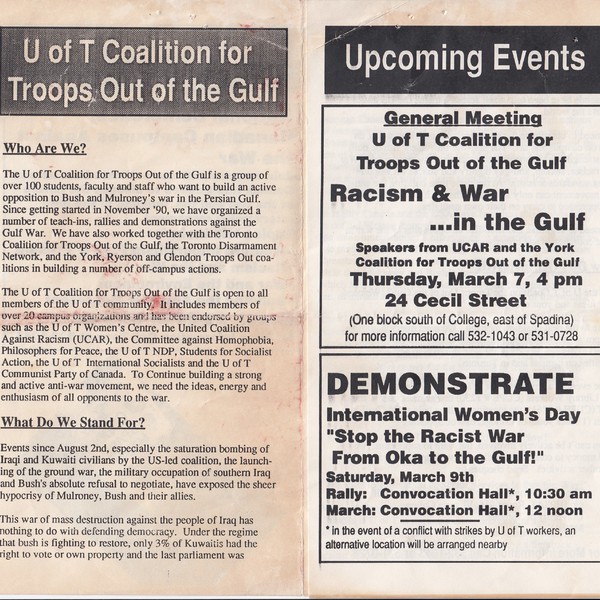 U of T Coalition for Troops Out of the Gulf

Who Are We?

The U of T Coalition for Troops Out of the Gulf is a group of over 100 students, faculty and staff who want to build an active opposition to Bush and Mulroney's war in the Persian Gulf. Since getting started in November '90, we have organized a number of teach-ins, rallies and demonstrations against the Gulf War. We have also worked together with the Toronto Coalition for Troops Out of the Gulf, the Toronto Disarmament Network, and the York, Ryerson and Glendon Troops Out coalitions in building a number of off-campus actions.

The U of T Coalition for Troops Out of the Gulf is open to all members of the U of T community. It includes members of over 20 campus organizations and has been endorsed by groups such as the U of T Women's Centre, the United Coalition Against Racism (UCAR), the Committee against Homophobia, Philosophers for Peace, the U of T NDP, Students for Socialist Action, the U of T International Socialists and the U of T Communist Party of Canada. To Continue building a strong and active anti-war movement, we need the ideas, energy and enthusiasm of all opponents to the war.

What Do We Stand For?

Events since August 2nd, especially the saturation bombing of Iraqi and Kuwaiti civilians by the US-led coalition, the launching of the ground war, the military occupation of southern Iraq and Bush's absolute refusal to negotiate, have exposed the sheer hypocrisy of Mulroney, Bush and their allies.

This war of mass destruction against the people of Iraq has nothing to do with defending democracy. Under the regime that bush is fighting to restore, only 3% of Kuwaitis had the right to vote or own property and the last parliament was

Upcoming Events

General Meeting
U of T Coalition for Troops Out of the Gulf
Racism & War ...in the Gulf
Speakers from UCAR and the York Coalition for Troops Out of the Gulf
Thursday, March 7, 4 pm
24 Cecil Street
(One block south of College, east of Spadina)
for more information call 532-1043 or 531-0728

DEMONSTRATE
International Women's Day
"Stop the Racist War From Oka to the Gulf!"
Saturday, March 9th
Rally: Convocation Hall*, 10:30 am
March: Convocation Hall*, 12 noon
* in the event of a conflict with strikes by U of T workers, an alternative location will be arranged nearby